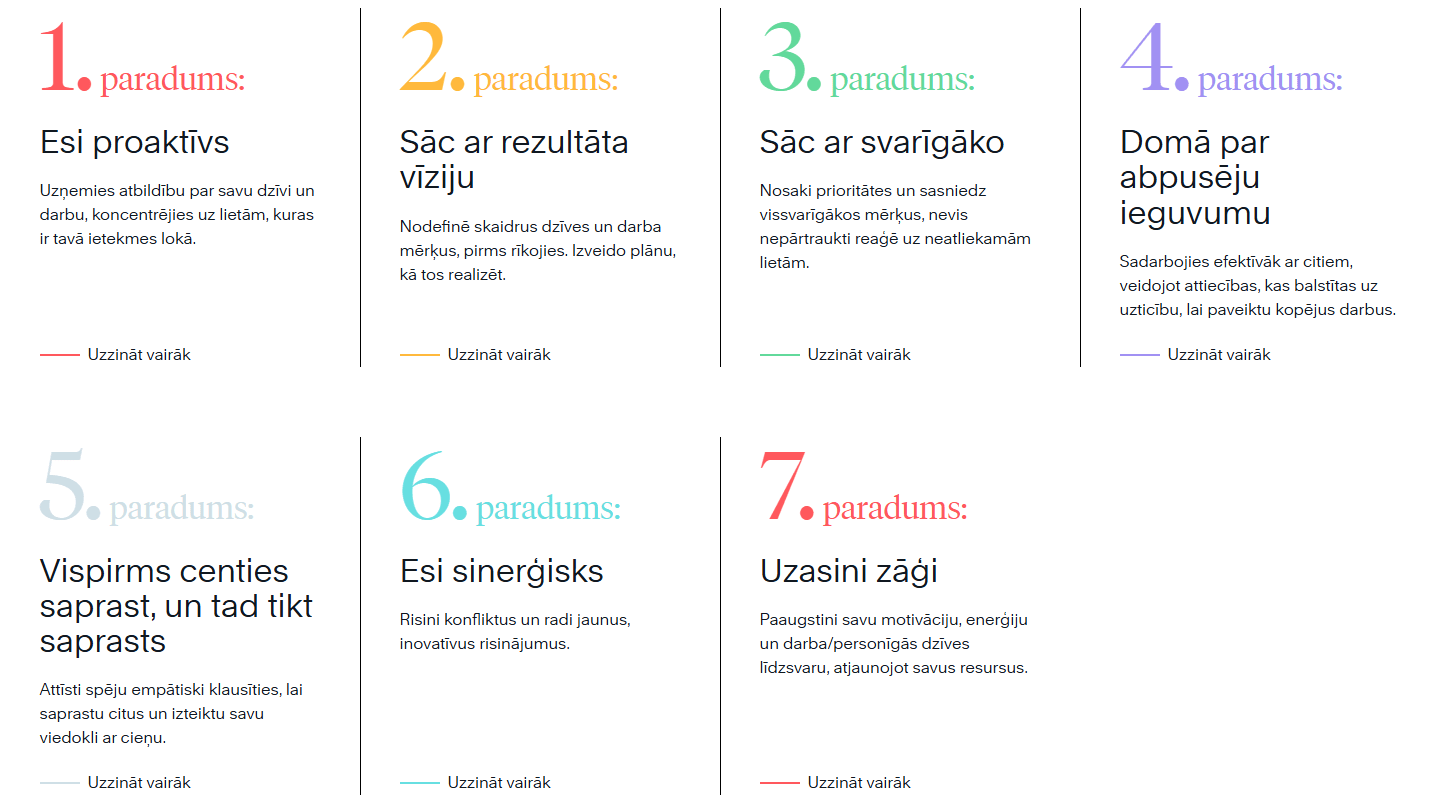 1. paradums:

Esi proaktīvs

Uzņemies atbildību par savu dzīvi un darbu, koncentrējies uz lietām, kuras ir tavā ietekmes lokā.

Uzzināt vairāk

2. paradums:

Sāc ar rezultāta vīziju

Nodefinē skaidrus dzīves un darba mērķus, pirms rīkojies. Izveido plānu, kā tos realizēt.

Uzzināt vairāk

3. paradums:

Sāc ar svarīgāko

Nosaki prioritātes un sasniedz vissvarīgākos mērķus, nevis nepārtraukti reaģē uz neatliekamām lietām.

Uzzināt vairāk

4. paradums:

Domā par abpusēju ieguvumu

Sadarbojies efektīvāk ar citiem, veidojot attiecības, kas balstītas uz uzticību, lai paveiktu kopējus darbus.

Uzzināt vairāk

5. paradums:

Vispirms centies saprast, un tad tikt saprasts

Attīsti spēju empātiski klausīties, lai saprastu citus un izteiktu savu viedokli ar cieņu.

Uzzināt vairāk

6. paradums:

Esi sinerģisks

Risini konfliktus un radi jaunus, inovatīvus risinājumus.

Uzzināt vairāk

7. paradums:

Uzasini zāģi

Paaugstini savu motivāciju, enerģiju un darba/personīgās dzīves līdzsvaru, atjaunojot savus resursus.

Uzzināt vairāk